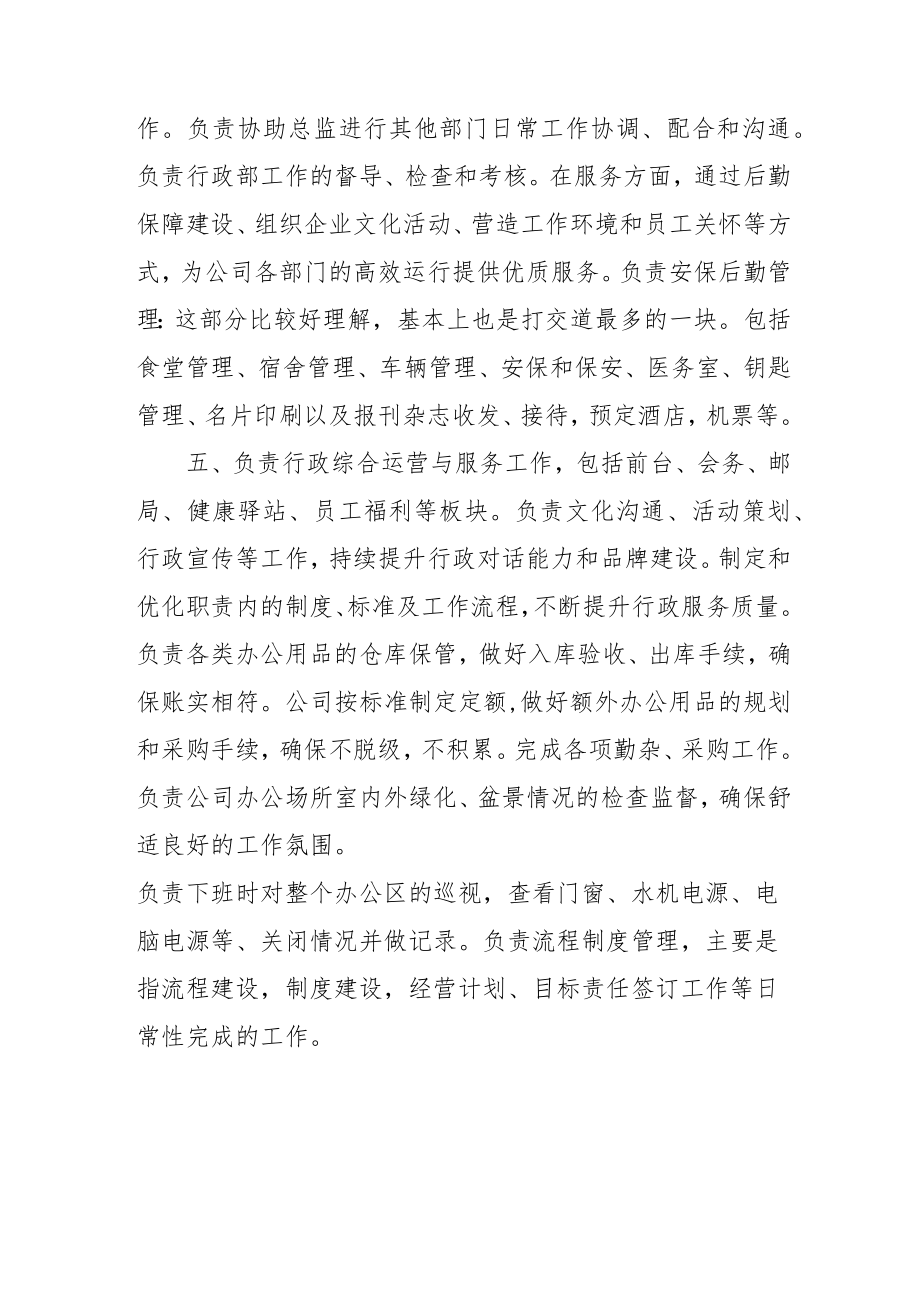 作。负责协助总监进行其他部门日常工作协调、配合和沟通。负责行政部工作的督导、检查和考核。在服务方面，通过后勤保障建设、组织企业文化活动、营造工作环境和员工关怀等方式，为公司各部门的高效运行提供优质服务。负责安保后勤管理:这部分比较好理解，基本上也是打交道最多的一块。包括食堂管理、宿舍管理、车辆管理、安保和保安、医务室、钥匙管理、名片印刷以及报刊杂志收发、接待，预定酒店，机票等。

五、负责行政综合运营与服务工作，包括前台、会务、邮局、健康驿站、员工福利等板块。负责文化沟通、活动策划、行政宣传等工作，持续提升行政对话能力和品牌建设。制定和优化职责内的制度、标准及工作流程，不断提升行政服务质量。负责各类办公用品的仓库保管，做好入库验收、出库手续，确保账实相符。公司按标准制定定额，做好额外办公用品的规划和采购手续，确保不脱级，不积累。完成各项勤杂、采购工作。负责公司办公场所室内外绿化、盆景情况的检查监督，确保舒适良好的工作氛围。

负责下班时对整个办公区的巡视，查看门窗、水机电源、电脑电源等、关闭情况并做记录。负责流程制度管理，主要是指流程建设，制度建设，经营计划、目标责任签订工作等日常性完成的工作。